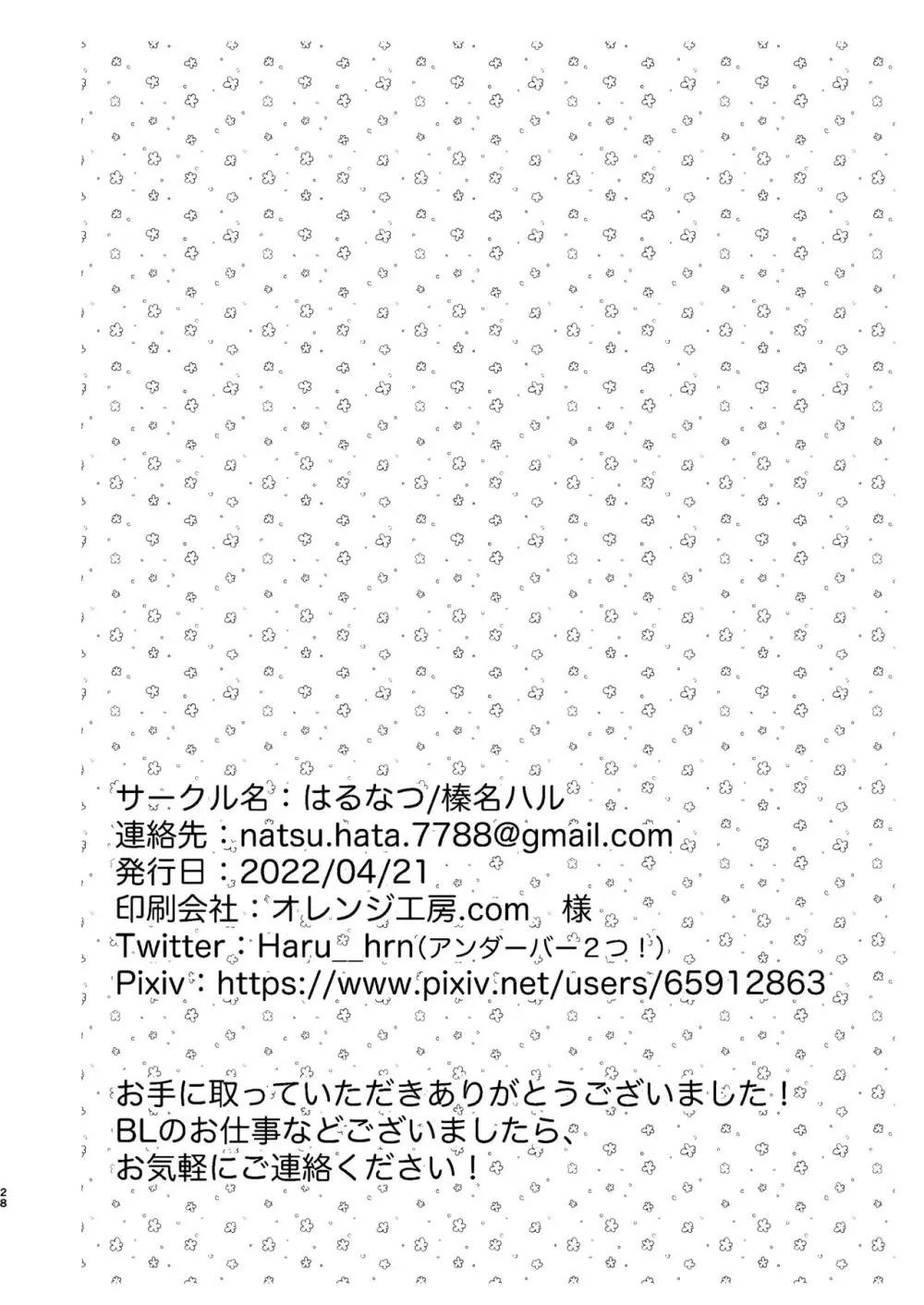 サークル名：はるなつ/榛名ハル
連絡先：natsu.hata.7788@gmail.com
発行日：2022/04/21
印刷会社：オレンジ工房.com　様
Twitter：Haru__hrn（アンダーバー２つ！）
Pixiv：https://www.pixiv.net/users/65912863

お手に取っていただきありがとうございました！
BLのお仕事などございましたら、
お気軽にご連絡ください！

28